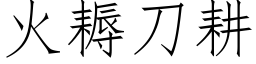 火耨刀耕